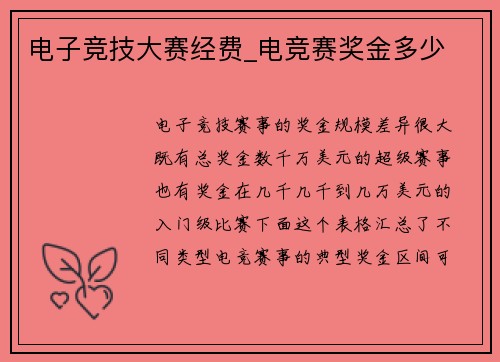 电子竞技大赛经费_电竞赛奖金多少

电子竞技赛事的奖金规模差异很大既有总奖金数千万美元的超级赛事也有奖金在几千几千到几万美元的入门级比赛下面这个表格汇总了不同类型电竞赛事的典型奖金区间可